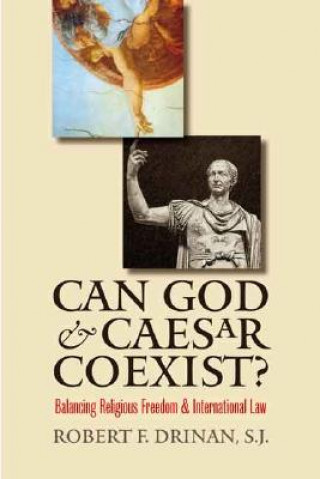 CAN GOD & CAESAR COEXIST?

Balancing Religious Freedom & International Law

ROBERT F. DRINAN, S.J.